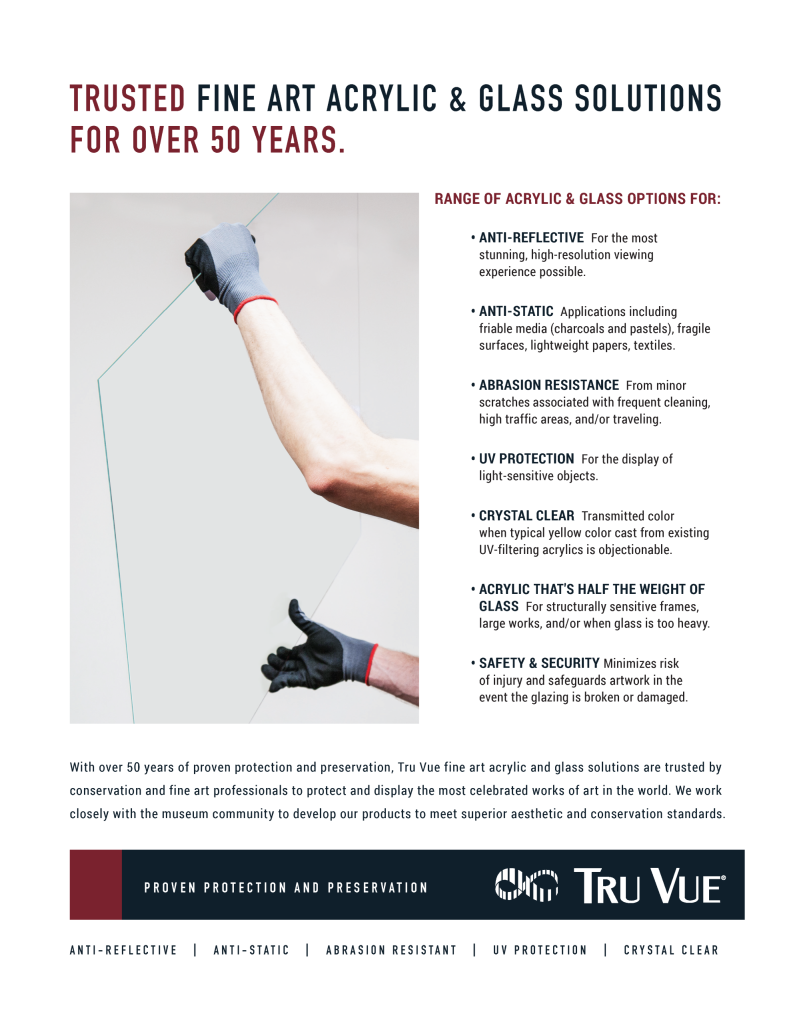 TRUSTED FINE ART ACRYLIC & GLASS SOLUTIONS FOR OVER 50 YEARS.

RANGE OF ACRYLIC & GLASS OPTIONS FOR:

• ANTI-REFLECTIVE For the most stunning, high-resolution viewing experience possible.

• ANTI-STATIC Applications including friable media (charcoals and pastels), fragile surfaces, lightweight papers, textiles.

• ABRASION RESISTANCE From minor scratches associated with frequent cleaning, high traffic areas, and/or traveling.

• UV PROTECTION For the display of light-sensitive objects.

• CRYSTAL CLEAR Transmitted color when typical yellow color cast from existing UV-filtering acrylics is objectionable.

• ACRYLIC THAT'S HALF THE WEIGHT OF GLASS For structurally sensitive frames, large works, and/or when glass is too heavy.

• SAFETY & SECURITY Minimizes risk of injury and safeguards artwork in the event the glazing is broken or damaged.

With over 50 years of proven protection and preservation, Tru Vue fine art acrylic and glass solutions are trusted by conservation and fine art professionals to protect and display the most celebrated works of art in the world. We work closely with the museum community to develop our products to meet superior aesthetic and conservation standards.

PROVEN PROTECTION AND PRESERVATION

TRU VUE®

ANTI-REFLECTIVE | ANTI-STATIC | ABRASION RESISTANT | UV PROTECTION | CRYSTAL CLEAR